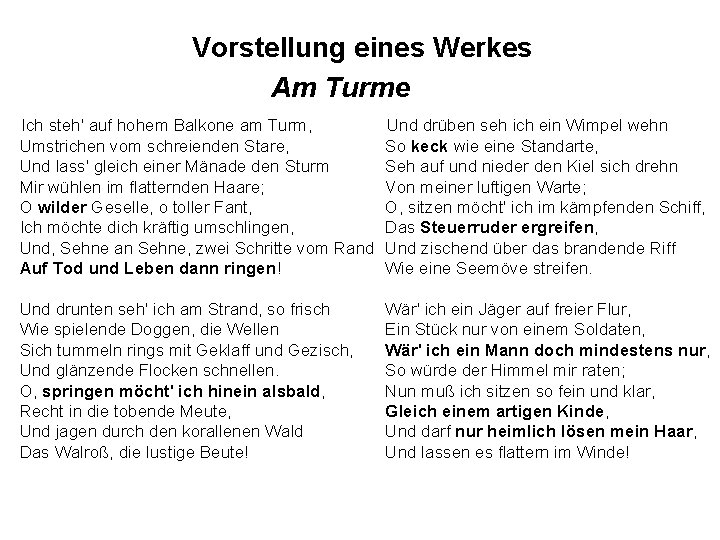 Vorstellung eines Werkes
Am Turme

Ich steh' auf hohem Balkone am Turm,
Umstrichen vom schreienden Stare,
Und lass' gleich einer Mänade den Sturm
Mir wühlen im flatternden Haare;
O wilder Geselle, o toller Fant,
Ich möchte dich kräftig umschlingen,
Und, Sehne an Sehne, zwei Schritte vom Rand
Auf Tod und Leben dann ringen!

Und drunten seh' ich am Strand, so frisch
Wie spielende Doggen, die Wellen
Sich tummeln rings mit Geklaff und Gezisch,
Und glänzende Flocken schnellen.
O, springen möcht' ich hinein alsbald,
Recht in die tobende Meute,
Und jagen durch den korallenen Wald
Das Walroß, die lustige Beute!

Und drüben seh ich ein Wimpel wehn
So keck wie eine Standarte,
Seh auf und nieder den Kiel sich drehn
Von meiner luftigen Warte;
O, sitzen möcht' ich im kämpfenden Schiff,
Das Steuerruder ergreifen,
Und zischend über das brandende Riff
Wie eine Seemöve streifen.

Wär' ich ein Jäger auf freier Flur,
Ein Stück nur von einem Soldaten,
Wär' ich ein Mann doch mindestens nur,
So würde der Himmel mir raten;
Nun muß ich sitzen so fein und klar,
Gleich einem artigen Kinde,
Und darf nur heimlich lösen mein Haar,
Und lassen es flattern im Winde!